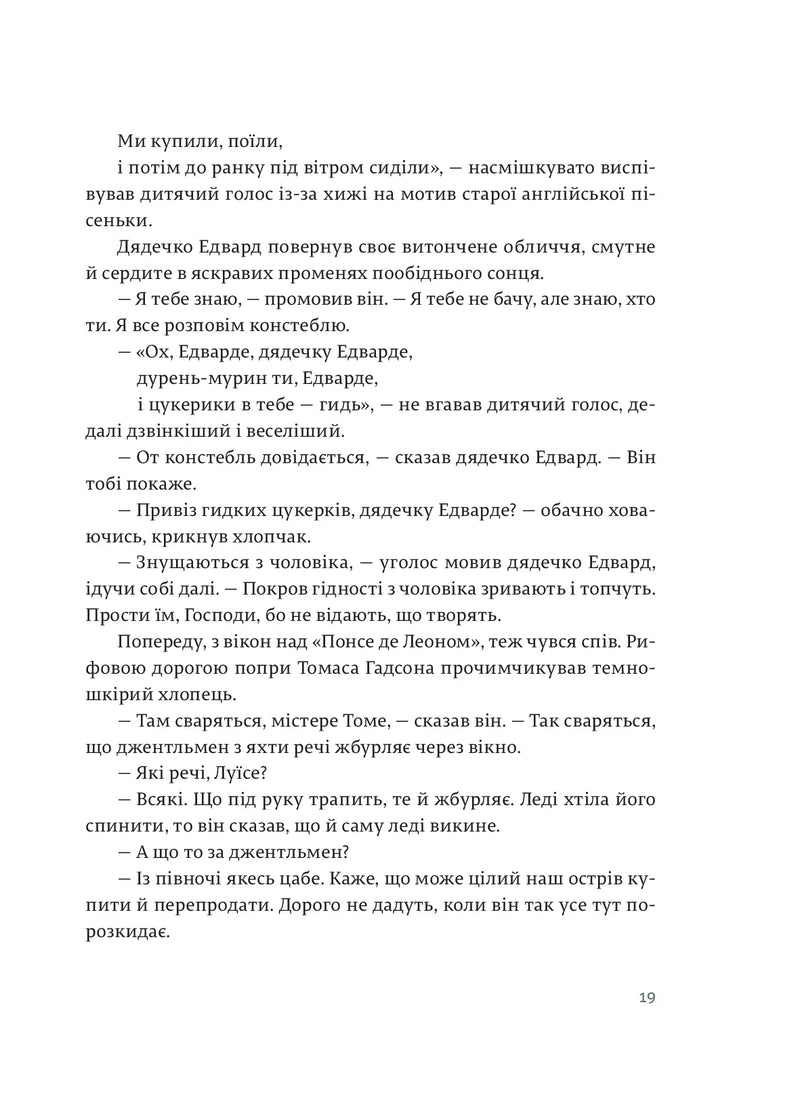 Ми купили, поїли,

і потім до ранку під вітром сиділи», — насмішкувато виспівував дитячий голос із-за хижі на мотив старої англійської пісеньки.

Дядечко Едвард повернув своє витончене обличчя, смутне й сердите в яскравих променях пообіднього сонця.

— Я тебе знаю, — промовив він. — Я тебе не бачу, але знаю, хто ти. Я все розповім констеблю.

— «Ох, Едварде, дядечку Едварде,

дурень-мурин ти, Едварде,

і цукерики в тебе — гидь», — не вгавав дитячий голос, дедалі дзвінкіший і веселіший.

— От констебль довідається, — сказав дядечко Едвард. — Він тобі покаже.

— Привіз гидких цукерків, дядечку Едварде? — обачно ховаючись, крикнув хлопчак.

— Знущаються з чоловіка, — уголос мовив дядечко Едвард, ідучи собі далі. — Покров гідності з чоловіка зривають і топчуть. Прости їм, Господи, бо не відають, що творять.

Попереду, з вікон над «Понсе де Леоном», теж чувся спів. Рифовою дорогою попри Томаса Гадсона прочимчикував темношкірий хлопець.

— Там сваряться, містере Томе, — сказав він. — Так сваряться, що джентльмен з яхти речі жбурляє через вікно.

— Які речі, Луїсе?

— Всякі. Що під руку трапить, те й жбурляє. Леді хтіла його спинити, то він сказав, що й саму леді викине.

— А що то за джентльмен?

— Із півночі якесь цабе. Каже, що може цілий наш острів купити й перепродати. Дорого не дадуть, коли він так усе тут порозкидає.

19